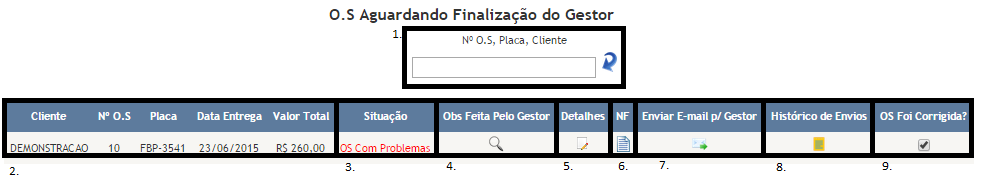 O.S Aguardando Finalização do Gestor

1.

Nº O.S, Placa, Cliente

| Cliente | Nº O.S | Placa | Data Entrega | Valor Total | Situação | Obs Feita Pelo Gestor | Detalhes | NF | Enviar E-mail p/ Gestor | Histórico de Envios | OS Foi Corrigida? |
|---|---|---|---|---|---|---|---|---|---|---|---|
| DEMONSTRACAO | 10 | FBP-3541 | 23/06/2015 | R$ 260,00 | OS Com Problemas | | | | | | |

2. 3. 4. 5. 6. 7. 8. 9.